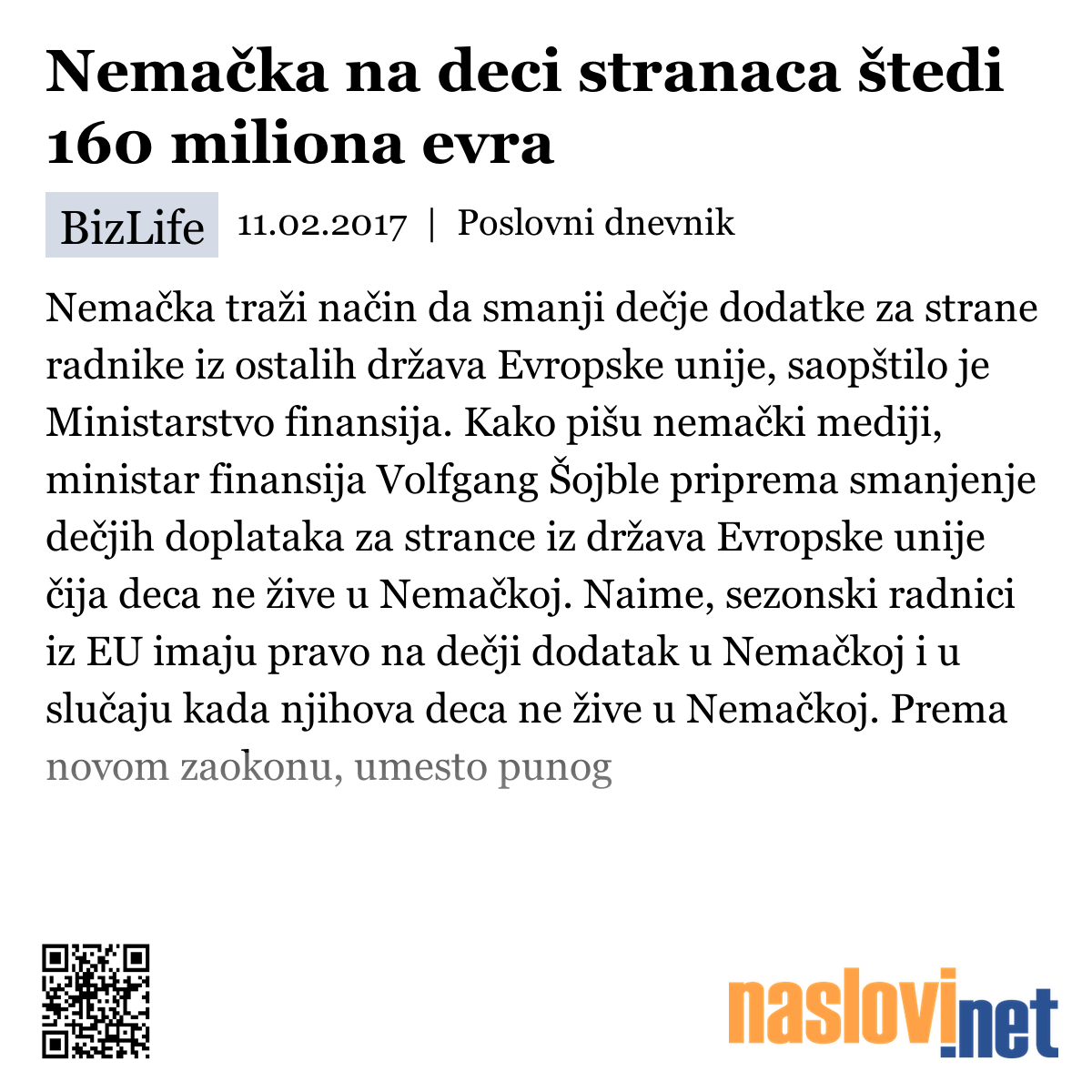 Nemačka na deci stranaca štedi 160 miliona evra

BizLife 11.02.2017 | Poslovni dnevnik

Nemačka traži način da smanji dečje dodatke za strane radnike iz ostalih država Evropske unije, saopštilo je Ministarstvo finansija. Kako pišu nemački mediji, ministar finansija Volfgang Šojble priprema smanjenje dečjih doplataka za strance iz država Evropske unije čija deca ne žive u Nemačkoj. Naime, sezonski radnici iz EU imaju pravo na dečji dodatak u Nemačkoj i u slučaju kada njihova deca ne žive u Nemačkoj. Prema novom zaokonu, umesto punog

naslovi.net